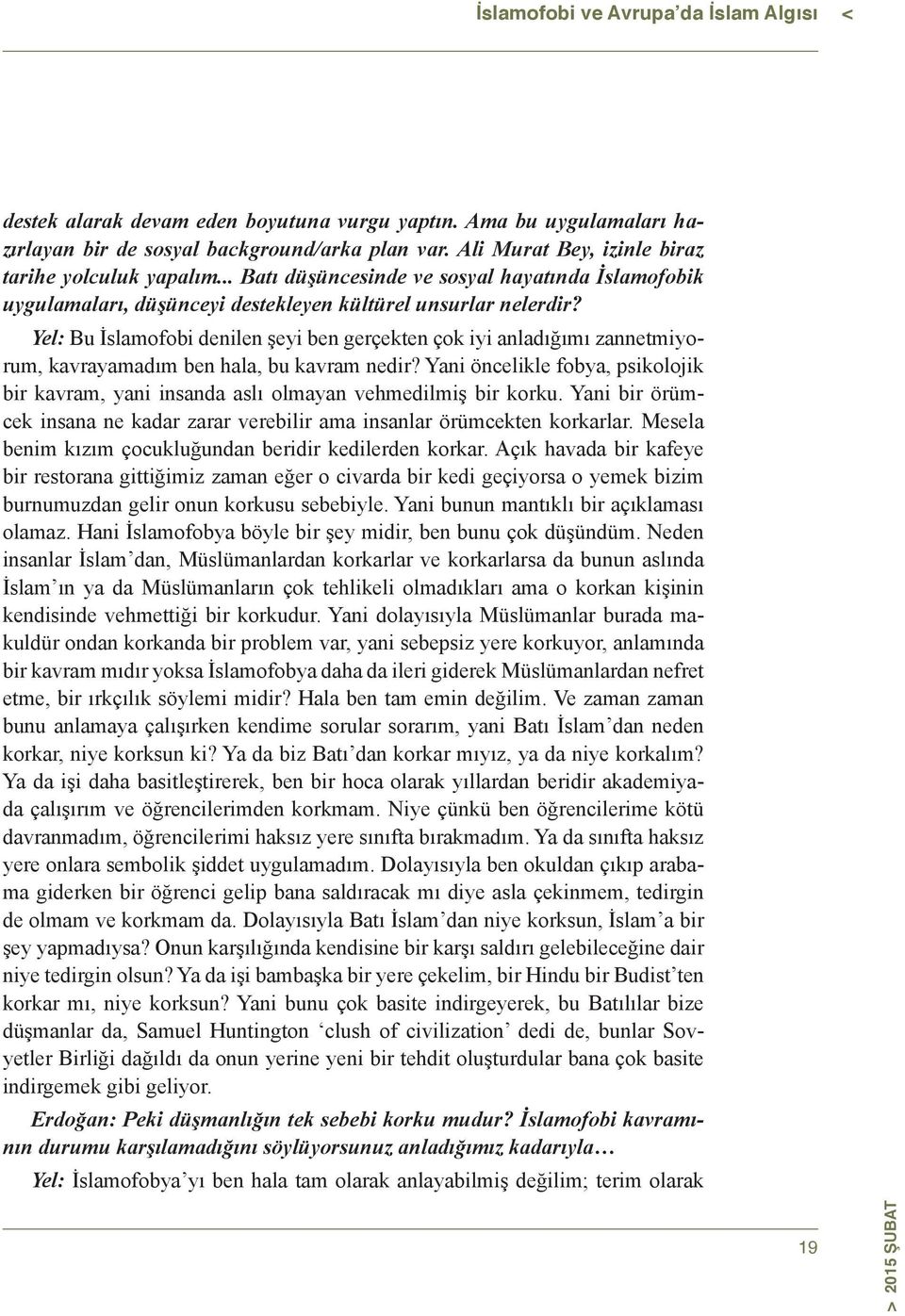 İslamofobi ve Avrupa'da İslam Algısı <

destek alarak devam eden boyutuna vurgu yaptın. Ama bu uygulamaları hazırlayan bir de sosyal background/arka plan var. Ali Murat Bey, izinle biraz tarihe yolculuk yapalım... Batı düşüncesinde ve sosyal hayatında İslamofobik uygulamaları, düşünceyi destekleyen kültürel unsurlar nelerdir?

Yel: Bu İslamofobi denilen şeyi ben gerçekten çok iyi anladığımı zannetmiyorum, kavrayamadım ben hala, bu kavram nedir? Yani öncelikle fobya, psikolojik bir kavram, yani insanda aslı olmayan vehmedilmiş bir korku. Yani bir örümcek insana ne kadar zarar verebilir ama insanlar örümcekten korkarlar. Mesela benim kızım çocukluğundan beridir kedilerden korkar. Açık havada bir kafeye bir restorana gittiğimiz zaman eğer o civarda bir kedi geçiyorsa o yemek bizim burnumuzdan gelir onun korkusu sebebiyle. Yani bunun mantıklı bir açıklaması olamaz. Hani İslamofobya böyle bir şey midir, ben bunu çok düşündüm. Neden insanlar İslam'dan, Müslümanlardan korkarlar ve korkarlarsa da bunun aslında İslam'ın ya da Müslümanların çok tehlikeli olmadıkları ama o korkan kişinin kendisinde vehmettiği bir korkudur. Yani dolayısıyla Müslümanlar burada makuldür ondan korkanda bir problem var, yani sebepsiz yere korkuyor, anlamında bir kavram mıdır yoksa İslamofobya daha da ileri giderek Müslümanlardan nefret etme, bir ırkçılık söylemi midir? Hala ben tam emin değilim. Ve zaman zaman bunu anlamaya çalışırken kendime sorular sorarım, yani Batı İslam'dan neden korkar, niye korksun ki? Ya da biz Batı'dan korkar mıyız, ya da niye korkalım? Ya da işi daha basitleştirerek, ben bir hoca olarak yıllardan beridir akademiyada çalışırım ve öğrencilerimden korkmam. Niye çünkü ben öğrencilerime kötü davranmadım, öğrencilerimi haksız yere sınıfta bırakmadım. Ya da sınıfta haksız yere onlara sembolik şiddet uygulamadım. Dolayısıyla ben okuldan çıkıp arabama giderken bir öğrenci gelip bana saldıracak mı diye asla çekinmem, tedirgin de olmam ve korkmam da. Dolayısıyla Batı İslam'dan niye korksun, İslam'a bir şey yapmadıysa? Onun karşılığında kendisine bir karşı saldırı gelebileceğine dair niye tedirgin olsun? Ya da işi bambaşka bir yere çekelim, bir Hindu bir Budist'ten korkar mı, niye korksun? Yani bunu çok basite indirgeyerek, bu Batılılar bize düşmanlar da, Samuel Huntington 'clush of civilization' dedi de, bunlar Sovyetler Birliği dağıldı da onun yerine yeni bir tehdit oluşturdular bana çok basite indirgemek gibi geliyor.

Erdoğan: Peki düşmanlığın tek sebebi korku mudur? İslamofobi kavramının durumu karşılamadığını söylüyorsunuz anladığımız kadarıyla…

Yel: İslamofobya'yı ben hala tam olarak anlayabilmiş değilim; terim olarak

19

> 2015 ŞUBAT